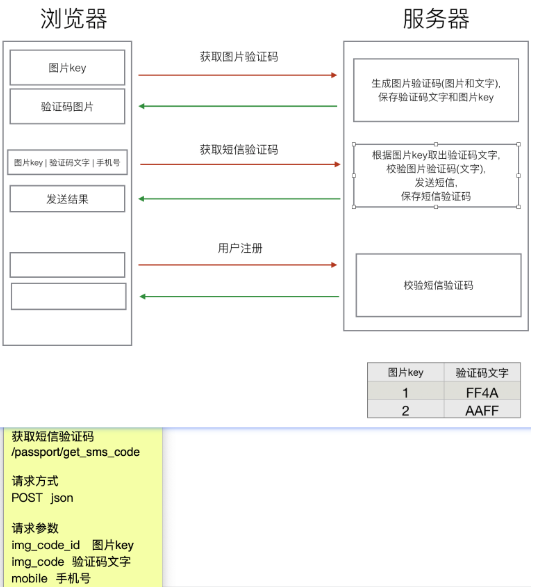 浏览器

服务器

图片key

验证码图片

获取图片验证码

生成图片验证码(图片和文字),
保存验证码文字和图片key

图片key | 验证码文字 | 手机号

发送结果

获取短信验证码

根据图片key取出验证码文字,
校验图片验证码(文字),
发送短信,
保存短信验证码

用户注册

校验短信验证码

| 图片key | 验证码文字 |
|---|---|
| 1 | FF4A |
| 2 | AAFF |

获取短信验证码
/passport/get_sms_code

请求方式
POST json

请求参数
img_code_id 图片key
img_code 验证码文字
mobile 手机号